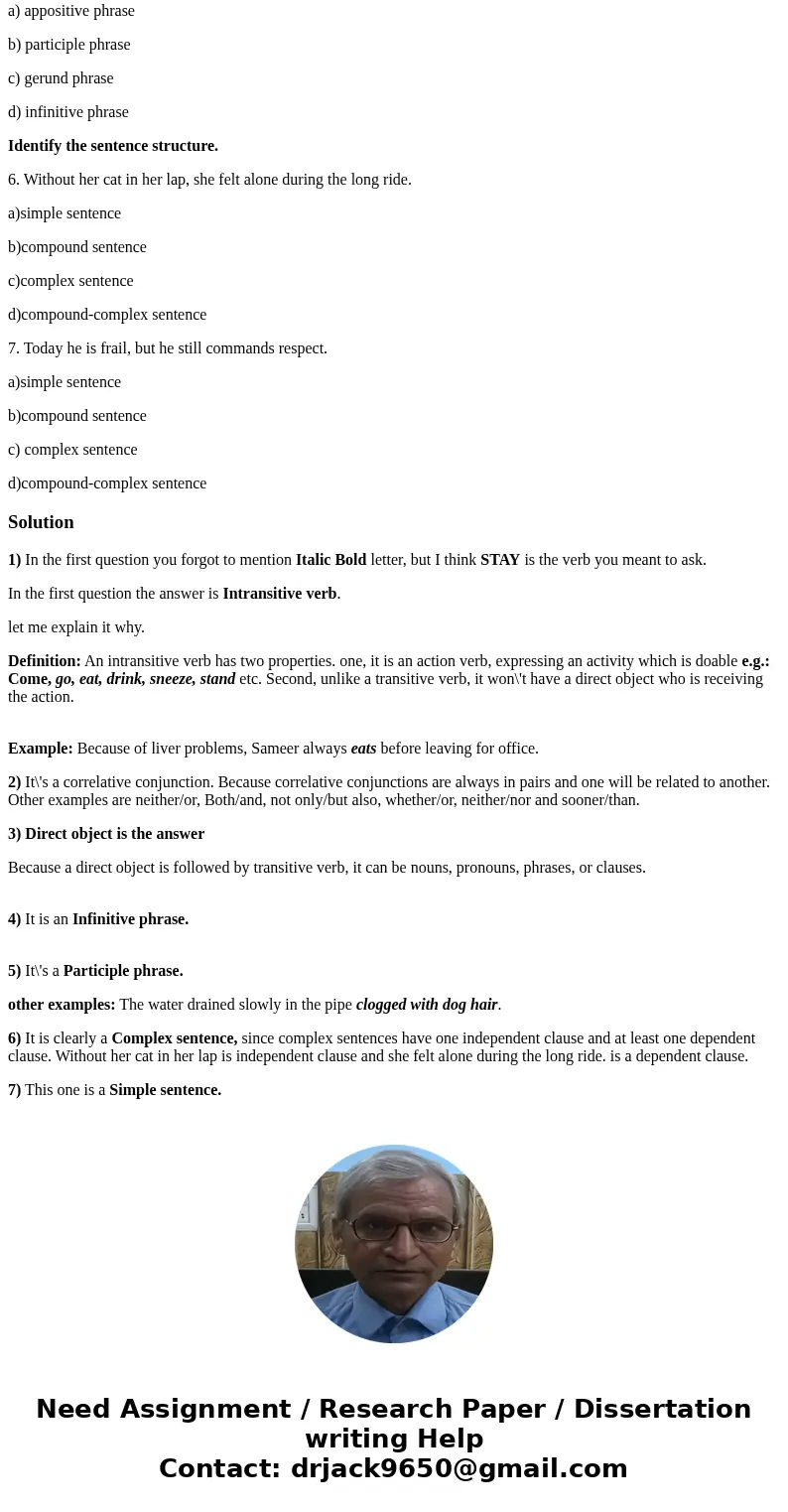 a) appositive phrase

b) participle phrase

c) gerund phrase

d) infinitive phrase

Identify the sentence structure.

6. Without her cat in her lap, she felt alone during the long ride.

a)simple sentence

b)compound sentence

c)complex sentence

d)compound-complex sentence

7. Today he is frail, but he still commands respect.

a)simple sentence

b)compound sentence

c) complex sentence

d)compound-complex sentence

Solution

1) In the first question you forgot to mention Italic Bold letter, but I think STAY is the verb you meant to ask.

In the first question the answer is Intransitive verb.

let me explain it why.

Definition: An intransitive verb has two properties. one, it is an action verb, expressing an activity which is doable e.g.: Come, go, eat, drink, sneeze, stand etc. Second, unlike a transitive verb, it won\'t have a direct object who is receiving the action.

Example: Because of liver problems, Sameer always eats before leaving for office.

2) It\'s a correlative conjunction. Because correlative conjunctions are always in pairs and one will be related to another. Other examples are neither/or, Both/and, not only/but also, whether/or, neither/nor and sooner/than.

3) Direct object is the answer

Because a direct object is followed by transitive verb, it can be nouns, pronouns, phrases, or clauses.

4) It is an Infinitive phrase.

5) It\'s a Participle phrase.

other examples: The water drained slowly in the pipe clogged with dog hair.

6) It is clearly a Complex sentence, since complex sentences have one independent clause and at least one dependent clause. Without her cat in her lap is independent clause and she felt alone during the long ride. is a dependent clause.

7) This one is a Simple sentence.

Need Assignment / Research Paper / Dissertation writing Help
Contact: drjack9650@gmail.com